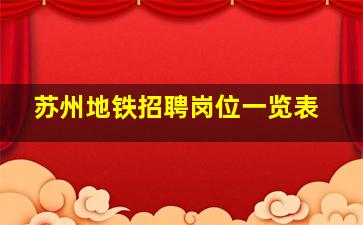 苏州地铁招聘岗位一览表